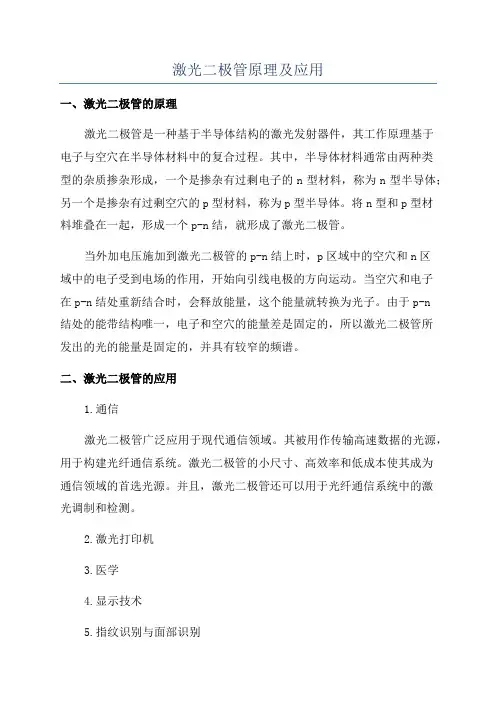 激光二极管原理及应用

一、激光二极管的原理

激光二极管是一种基于半导体结构的激光发射器件，其工作原理基于电子与空穴在半导体材料中的复合过程。其中，半导体材料通常由两种类型的杂质掺杂形成，一个是掺杂有过剩电子的 n 型材料，称为 n 型半导体；另一个是掺杂有过剩空穴的 p 型材料，称为 p 型半导体。将 n 型和 p 型材料堆叠在一起，形成一个 p-n 结，就形成了激光二极管。

当外加电压施加到激光二极管的 p-n 结上时，p 区域中的空穴和 n 区域中的电子受到电场的作用，开始向引线电极的方向运动。当空穴和电子在 p-n 结处重新结合时，会释放能量，这个能量就转换为光子。由于 p-n 结处的能带结构唯一，电子和空穴的能量差是固定的，所以激光二极管所发出的光的能量是固定的，并具有较窄的频谱。

二、激光二极管的应用

1. 通信

激光二极管广泛应用于现代通信领域。其被用作传输高速数据的光源，用于构建光纤通信系统。激光二极管的小尺寸、高效率和低成本使其成为通信领域的首选光源。并且，激光二极管还可以用于光纤通信系统中的激光调制和检测。

2. 激光打印机

3. 医学

4. 显示技术

5. 指纹识别与面部识别